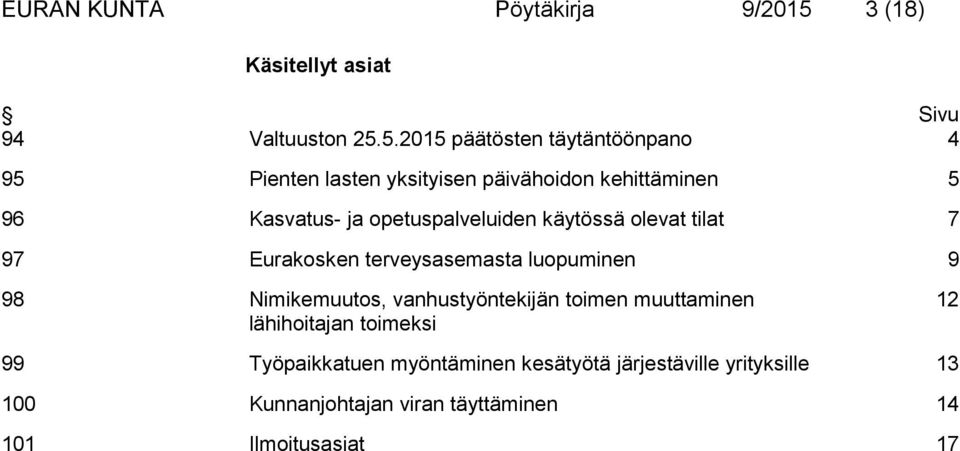 EURAN KUNTA Pöytäkirja 9/2015 3 (18)

Käsitellyt asiat

| § |  | Sivu |
|---|---|---|
| 94 | Valtuuston 25.5.2015 päätösten täytäntöönpano | 4 |
| 95 | Pienten lasten yksityisen päivähoidon kehittäminen | 5 |
| 96 | Kasvatus- ja opetuspalveluiden käytössä olevat tilat | 7 |
| 97 | Eurakosken terveysasemasta luopuminen | 9 |
| 98 | Nimikemuutos, vanhustyöntekijän toimen muuttaminen lähihoitajan toimeksi | 12 |
| 99 | Työpaikkatuen myöntäminen kesätyötä järjestäville yrityksille | 13 |
| 100 | Kunnanjohtajan viran täyttäminen | 14 |
| 101 | Ilmoitusasiat | 17 |